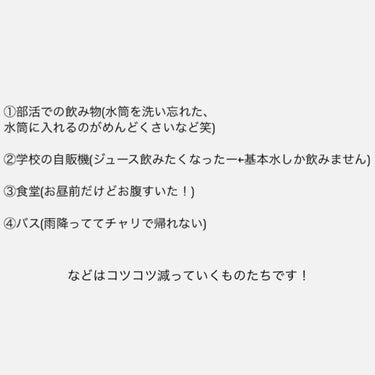 ①部活での飲み物(水筒を洗い忘れた、水筒に入れるのがめんどくさいなど笑)

②学校の自販機(ジュース飲みたくなったー←基本水しか飲みません)

③食堂(お昼前だけどお腹すいた！)

④バス(雨降っててチャリで帰れない)

などはコツコツ減っていくものたちです！